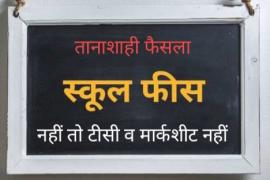 तानाशाही फैसला

स्कूल फीस

नहीं तो टीसी व मार्कशीट नहीं